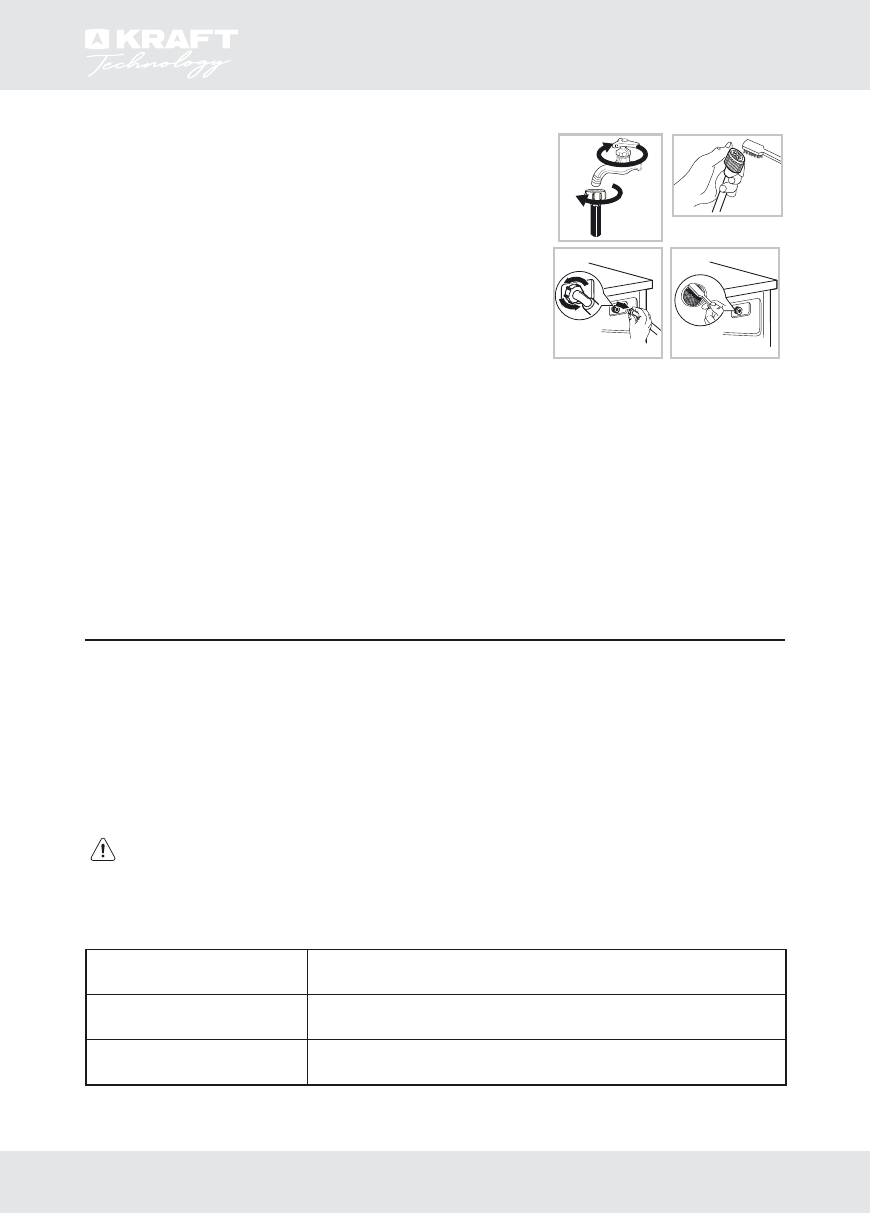 KRAFT
Technology